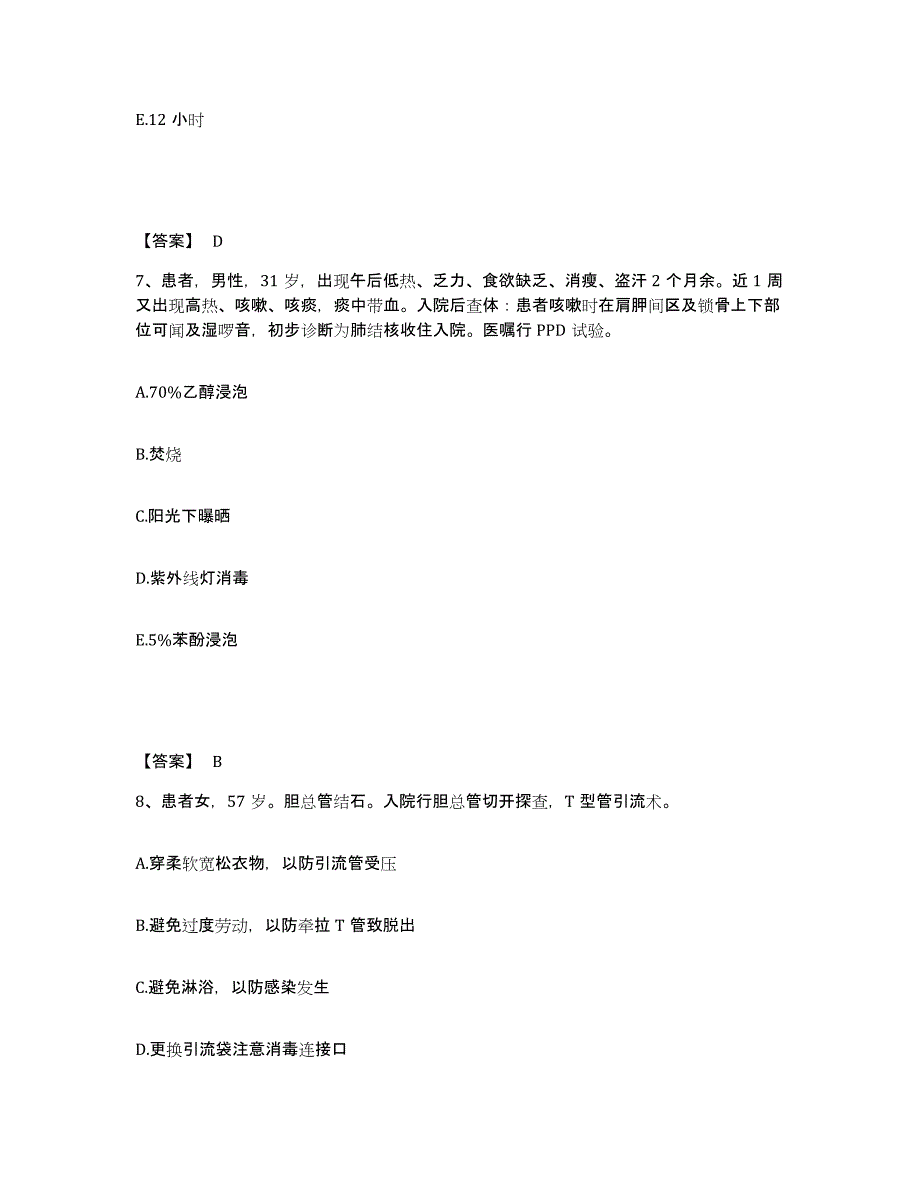 E.12 小时

【答案】 D

7、患者，男性，31 岁，出现午后低热、乏力、食欲缺乏、消瘦、盗汗 2 个月余。近 1 周又出现高热、咳嗽、咳痰，痰中带血。入院后查体：患者咳嗽时在肩胛间区及锁骨上下部位可闻及湿啰音，初步诊断为肺结核收住入院。医嘱行 PPD 试验。

A.70%乙醇浸泡

B.焚烧

C.阳光下曝晒

D.紫外线灯消毒

E.5%苯酚浸泡

【答案】 B

8、患者女，57 岁。胆总管结石。入院行胆总管切开探查，T 型管引流术。

A.穿柔软宽松衣物，以防引流管受压

B.避免过度劳动，以防牵拉 T 管致脱出

C.避免淋浴，以防感染发生

D.更换引流袋注意消毒连接口